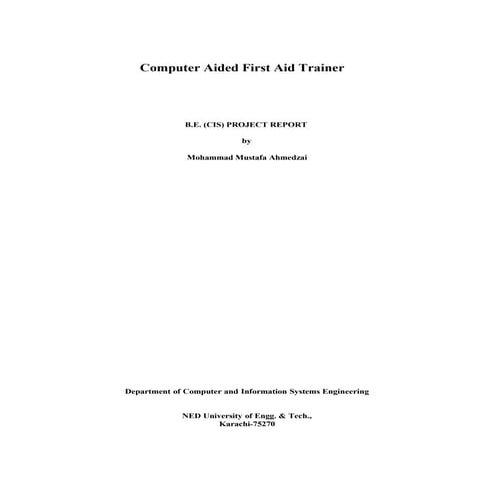 Computer Aided First Aid Trainer

B.E. (CIS) PROJECT REPORT

by

Mohammad Mustafa Ahmedzai

Department of Computer and Information Systems Engineering

NED University of Engg. & Tech.,
Karachi-75270